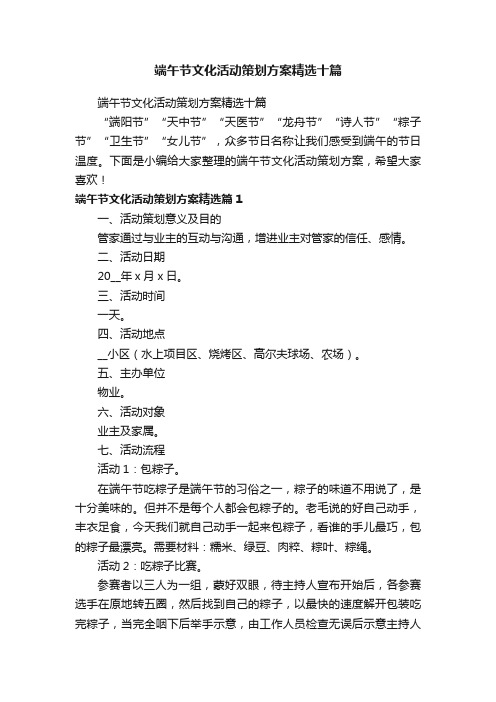 端午节文化活动策划方案精选十篇

端午节文化活动策划方案精选十篇

“端阳节”“天中节”“天医节”“龙舟节”“诗人节”“粽子节”“卫生节”“女儿节”，众多节日名称让我们感受到端午的节日温度。下面是小编给大家整理的端午节文化活动策划方案，希望大家喜欢！

端午节文化活动策划方案精选篇1

一、活动策划意义及目的

管家通过与业主的互动与沟通，增进业主对管家的信任、感情。

二、活动日期

20__年x月x日。

三、活动时间

一天。

四、活动地点

__小区（水上项目区、烧烤区、高尔夫球场、农场）。

五、主办单位

物业。

六、活动对象

业主及家属。

七、活动流程

活动1：包粽子。

在端午节吃粽子是端午节的习俗之一，粽子的味道不用说了，是十分美味的。但并不是每个人都会包粽子的。老毛说的好自己动手，丰衣足食，今天我们就自己动手一起来包粽子，看谁的手儿最巧，包的粽子最漂亮。需要材料：糯米、绿豆、肉粹、粽叶、粽绳。

活动2：吃粽子比赛。

参赛者以三人为一组，蒙好双眼，待主持人宣布开始后，各参赛选手在原地转五圈，然后找到自己的粽子，以最快的速度解开包装吃完粽子，当完全咽下后举手示意，由工作人员检查无误后示意主持人